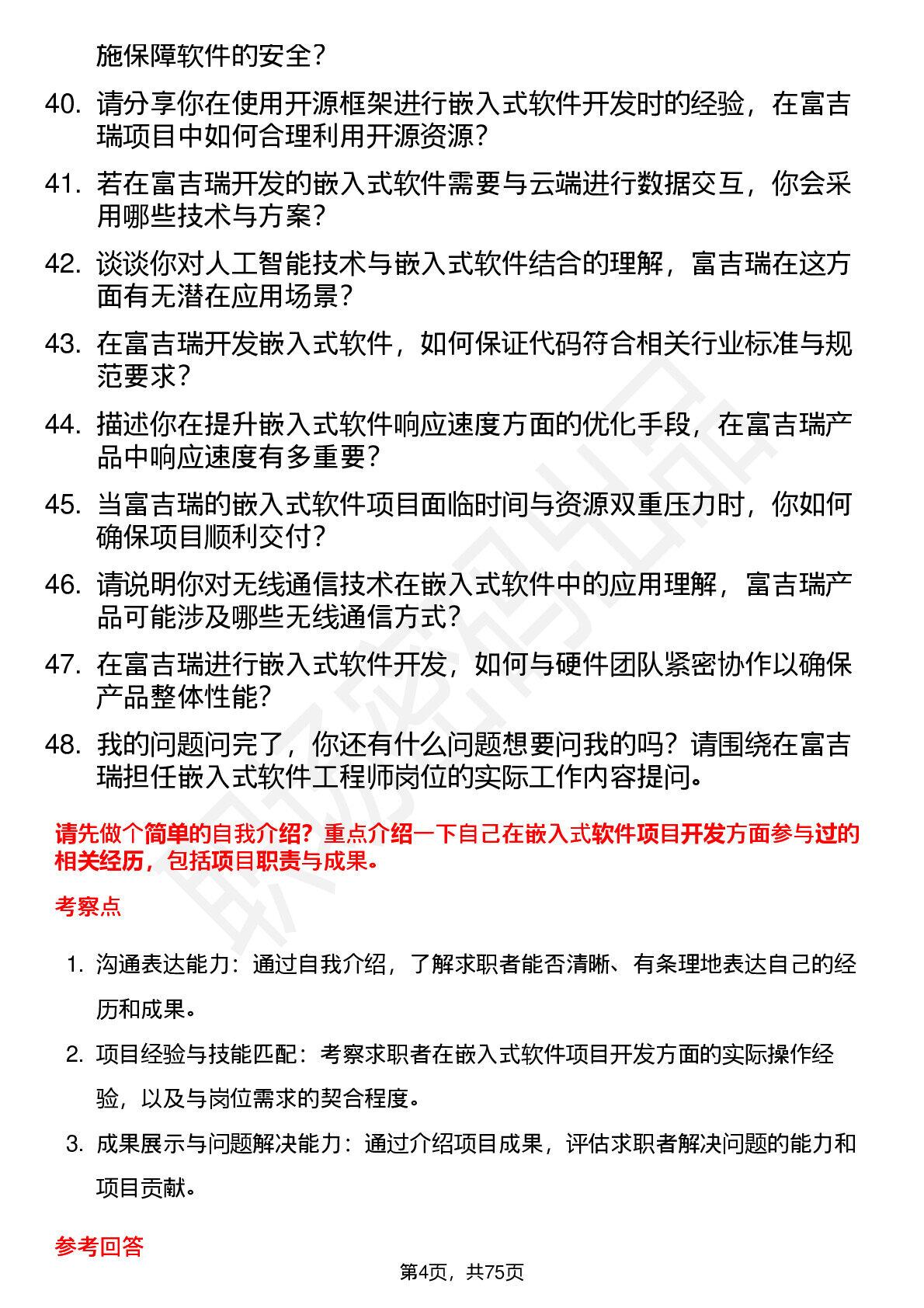 施保障软件的安全？

40. 请分享你在使用开源框架进行嵌入式软件开发时的经验，在富吉瑞项目中如何合理利用开源资源？

41. 若在富吉瑞开发的嵌入式软件需要与云端进行数据交互，你会采用哪些技术与方案？

42. 谈谈你对人工智能技术与嵌入式软件结合的理解，富吉瑞在这方面有无潜在应用场景？

43. 在富吉瑞开发嵌入式软件，如何保证代码符合相关行业标准与规范要求？

44. 描述你在提升嵌入式软件响应速度方面的优化手段，在富吉瑞产品中响应速度有多重要？

45. 当富吉瑞的嵌入式软件项目面临时间与资源双重压力时，你如何确保项目顺利交付？

46. 请说明你对无线通信技术在嵌入式软件中的应用理解，富吉瑞产品可能涉及哪些无线通信方式？

47. 在富吉瑞进行嵌入式软件开发，如何与硬件团队紧密协作以确保产品整体性能？

48. 我的问题问完了，你还有什么问题想要问我的吗？请围绕在富吉瑞担任嵌入式软件工程师岗位的实际工作内容提问。

请先做个简单的自我介绍？重点介绍一下自己在嵌入式软件项目开发方面参与过的相关经历，包括项目职责与成果。

考察点

1. 沟通表达能力：通过自我介绍，了解求职者能否清晰、有条理地表达自己的经历和成果。

2. 项目经验与技能匹配：考察求职者在嵌入式软件项目开发方面的实际操作经验，以及与岗位需求的契合程度。

3. 成果展示与问题解决能力：通过介绍项目成果，评估求职者解决问题的能力和项目贡献。

参考回答

第4页，共75页